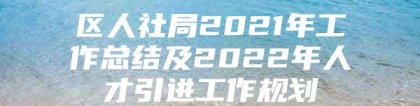 区人社局2021年工作总结及2022年人才引进工作规划